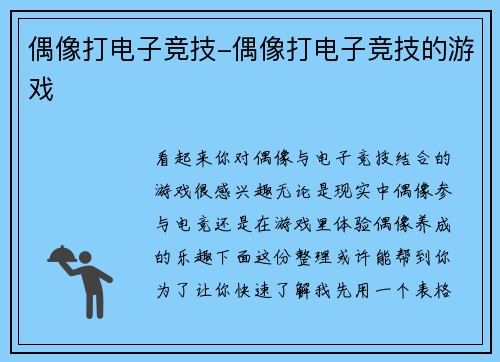 偶像打电子竞技–偶像打电子竞技的游戏

看起来你对偶像与电子竞技结合的游戏很感兴趣无论是现实中偶像参与电竞还是在游戏里体验偶像养成的乐趣下面这份整理或许能帮到你为了让你快速了解我先用一个表格